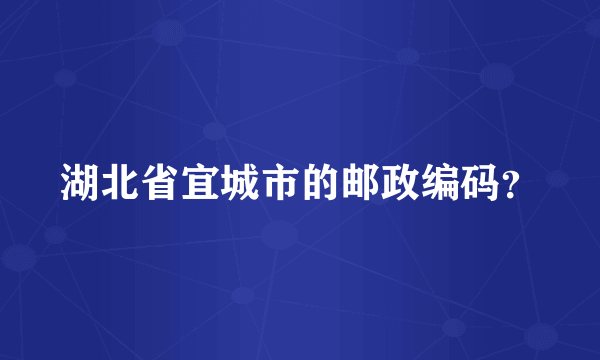 湖北省宜城市的邮政编码？